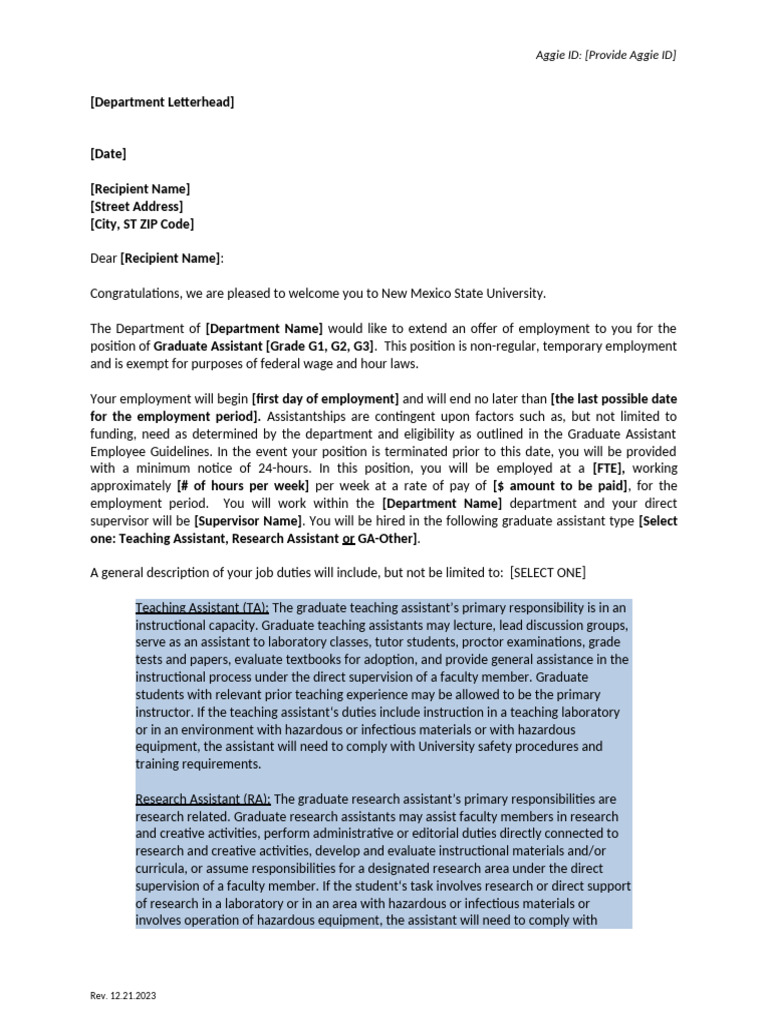 Aggie ID: [Provide Aggie ID]

[Department Letterhead]

[Date]

[Recipient Name]
[Street Address]
[City, ST ZIP Code]

Dear [Recipient Name]:

Congratulations, we are pleased to welcome you to New Mexico State University.

The Department of [Department Name] would like to extend an offer of employment to you for the position of Graduate Assistant [Grade G1, G2, G3]. This position is non-regular, temporary employment and is exempt for purposes of federal wage and hour laws.

Your employment will begin [first day of employment] and will end no later than [the last possible date for the employment period]. Assistantships are contingent upon factors such as, but not limited to funding, need as determined by the department and eligibility as outlined in the Graduate Assistant Employee Guidelines. In the event your position is terminated prior to this date, you will be provided with a minimum notice of 24-hours. In this position, you will be employed at a [FTE], working approximately [# of hours per week] per week at a rate of pay of [$ amount to be paid], for the employment period. You will work within the [Department Name] department and your direct supervisor will be [Supervisor Name]. You will be hired in the following graduate assistant type [Select one: Teaching Assistant, Research Assistant or GA-Other].

A general description of your job duties will include, but not be limited to: [SELECT ONE]

Teaching Assistant (TA): The graduate teaching assistant's primary responsibility is in an instructional capacity. Graduate teaching assistants may lecture, lead discussion groups, serve as an assistant to laboratory classes, tutor students, proctor examinations, grade tests and papers, evaluate textbooks for adoption, and provide general assistance in the instructional process under the direct supervision of a faculty member. Graduate students with relevant prior teaching experience may be allowed to be the primary instructor. If the teaching assistant's duties include instruction in a teaching laboratory or in an environment with hazardous or infectious materials or with hazardous equipment, the assistant will need to comply with University safety procedures and training requirements.

Research Assistant (RA): The graduate research assistant's primary responsibilities are research related. Graduate research assistants may assist faculty members in research and creative activities, perform administrative or editorial duties directly connected to research and creative activities, develop and evaluate instructional materials and/or curricula, or assume responsibilities for a designated research area under the direct supervision of a faculty member. If the student's task involves research or direct support of research in a laboratory or in an area with hazardous or infectious materials or involves operation of hazardous equipment, the assistant will need to comply with

Rev. 12.21.2023